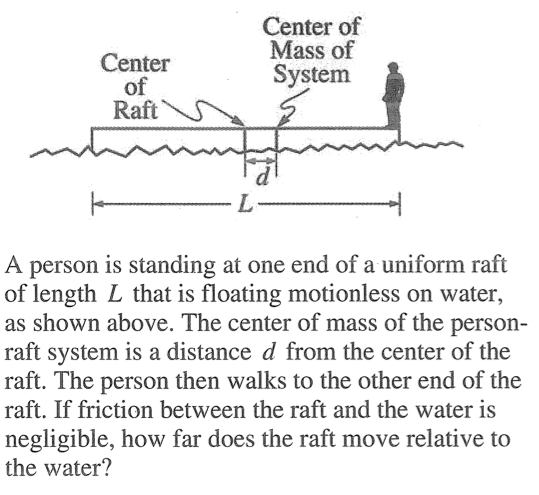 Center of Raft

Center of Mass of System

$d$

$L$

A person is standing at one end of a uniform raft of length $L$ that is floating motionless on water, as shown above. The center of mass of the person-raft system is a distance $d$ from the center of the raft. The person then walks to the other end of the raft. If friction between the raft and the water is negligible, how far does the raft move relative to the water?